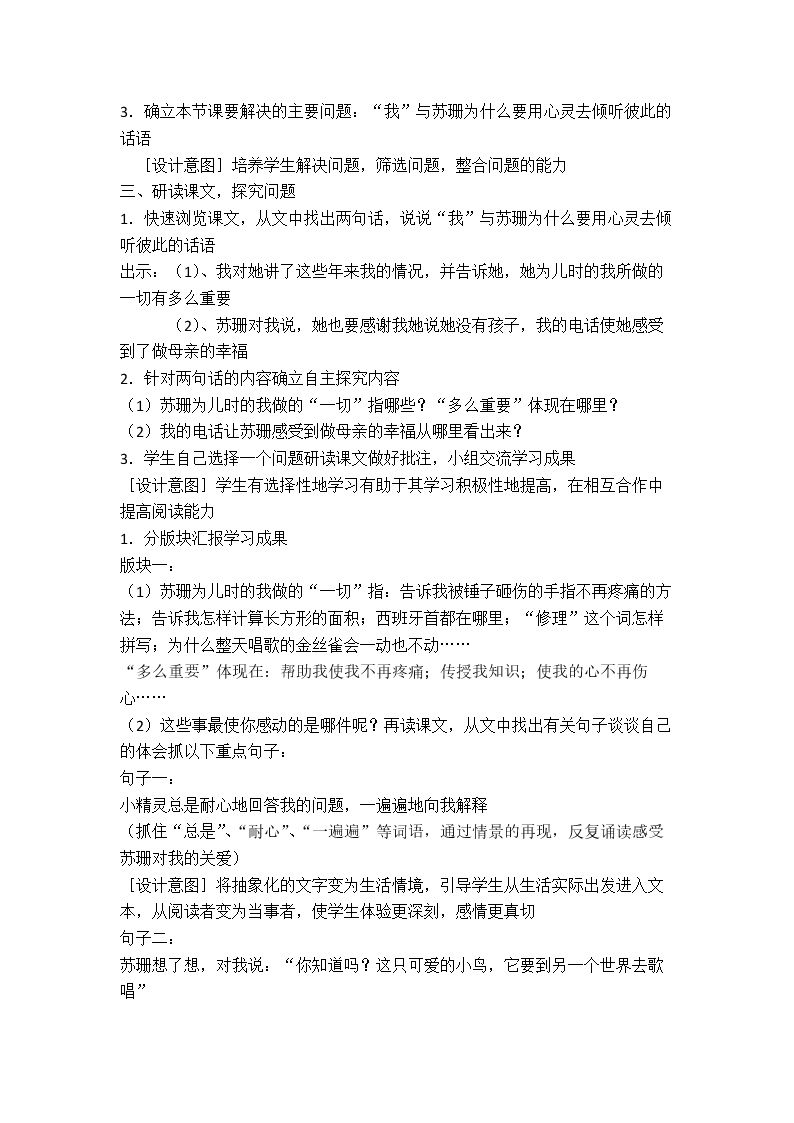 3．确立本节课要解决的主要问题：“我”与苏珊为什么要用心灵去倾听彼此的话语

［设计意图］培养学生解决问题，筛选问题，整合问题的能力

三、研读课文，探究问题

1．快速浏览课文，从文中找出两句话，说说“我”与苏珊为什么要用心灵去倾听彼此的话语

出示：（1)、我对她讲了这些年来我的情况，并告诉她，她为儿时的我所做的一切有多么重要

（2)、苏珊对我说，她也要感谢我她说她没有孩子，我的电话使她感受到了做母亲的幸福

2．针对两句话的内容确立自主探究内容

（1）苏珊为儿时的我做的“一切”指哪些？“多么重要”体现在哪里？

（2）我的电话让苏珊感受到做母亲的幸福从哪里看出来？

3．学生自己选择一个问题研读课文做好批注，小组交流学习成果

［设计意图］学生有选择性地学习有助于其学习积极性地提高，在相互合作中提高阅读能力

1．分版块汇报学习成果

版块一：

（1）苏珊为儿时的我做的“一切”指：告诉我被锤子砸伤的手指不再疼痛的方法；告诉我怎样计算长方形的面积；西班牙首都在哪里；“修理”这个词怎样拼写；为什么整天唱歌的金丝雀会一动也不动……

“多么重要”体现在：帮助我使我不再疼痛；传授我知识；使我的心不再伤心……

（2）这些事最使你感动的是哪件呢？再读课文，从文中找出有关句子谈谈自己的体会抓以下重点句子：

句子一：

小精灵总是耐心地回答我的问题，一遍遍地向我解释

（抓住“总是”、“耐心”、“一遍遍”等词语，通过情景的再现，反复诵读感受苏珊对我的关爱）

［设计意图］将抽象化的文字变为生活情境，引导学生从生活实际出发进入文本，从阅读者变为当事者，使学生体验更深刻，感情更真切

句子二：

苏珊想了想，对我说：“你知道吗？这只可爱的小鸟，它要到另一个世界去歌唱”